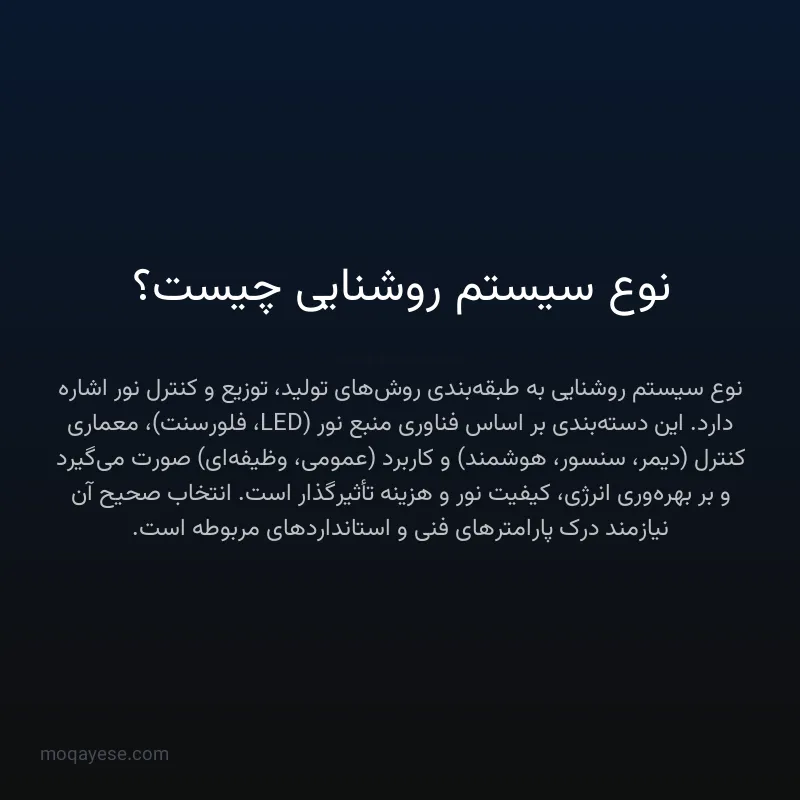 نوع سیستم روشنایی چیست؟

نوع سیستم روشنایی به طبقه‌بندی روش‌های تولید، توزیع و کنترل نور اشاره دارد. این دسته‌بندی بر اساس فناوری منبع نور (LED، فلورسنت)، معماری کنترل (دیمر، سنسور، هوشمند) و کاربرد (عمومی، وظیفه‌ای) صورت می‌گیرد و بر بهره‌وری انرژی، کیفیت نور و هزینه تأثیرگذار است. انتخاب صحیح آن نیازمند درک پارامترهای فنی و استانداردهای مربوطه است.

moqayese.com